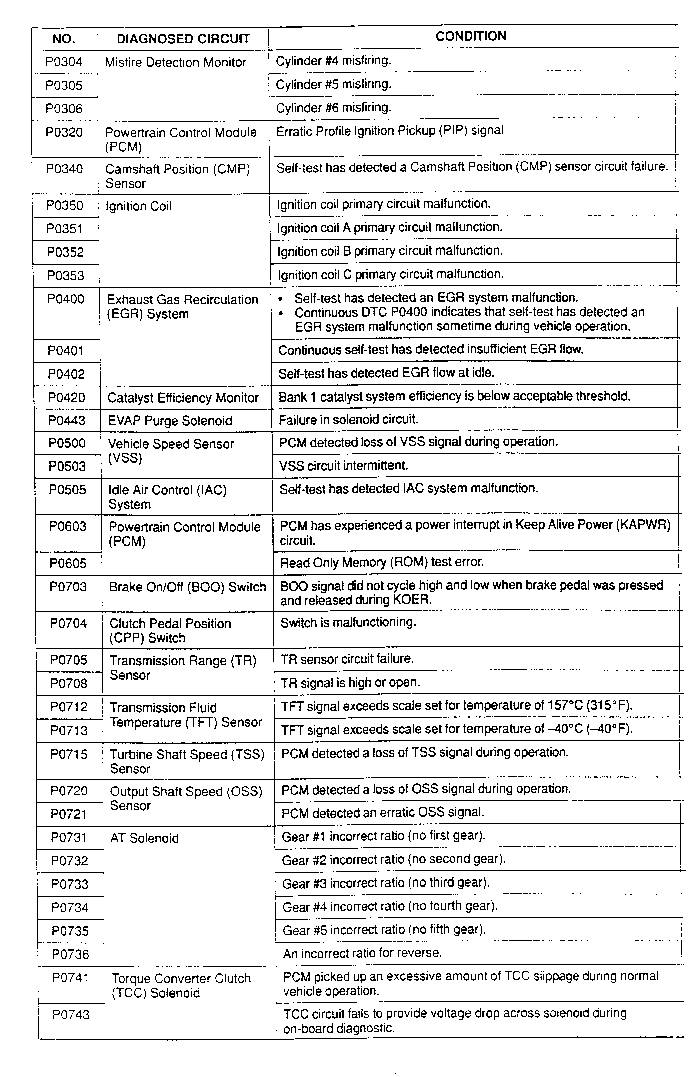 | NO. | DIAGNOSED CIRCUIT | CONDITION |
|---|---|---|
| P0304 | Misfire Detection Monitor | Cylinder #4 misfiring. |
| P0305 | | Cylinder #5 misfiring. |
| P0306 | | Cylinder #6 misfiring. |
| P0320 | Powertrain Control Module (PCM) | Erratic Profile Ignition Pickup (PIP) signal |
| P0340 | Camshaft Position (CMP) Sensor | Self-test has detected a Camshaft Position (CMP) sensor circuit failure. |
| P0350 | Ignition Coil | Ignition coil primary circuit malfunction. |
| P0351 | | Ignition coil A primary circuit malfunction. |
| P0352 | | Ignition coil B primary circuit malfunction. |
| P0353 | | Ignition coil C primary circuit malfunction. |
| P0400 | Exhaust Gas Recirculation (EGR) System | • Self-test has detected an EGR system malfunction. • Continuous DTC P0400 indicates that self-test has detected an EGR system malfunction sometime during vehicle operation. |
| P0401 | | Continuous self-test has detected insufficient EGR flow. |
| P0402 | | Self-test has detected EGR flow at idle. |
| P0420 | Catalyst Efficiency Monitor | Bank 1 catalyst system efficiency is below acceptable threshold. |
| P0443 | EVAP Purge Solenoid | Failure in solenoid circuit. |
| P0500 | Vehicle Speed Sensor (VSS) | PCM detected loss of VSS signal during operation. |
| P0503 | | VSS circuit intermittent. |
| P0505 | Idle Air Control (IAC) System | Self-test has detected IAC system malfunction. |
| P0603 | Powertrain Control Module (PCM) | PCM has experienced a power interrupt in Keep Alive Power (KAPWR) circuit. |
| P0605 | | Read Only Memory (ROM) test error. |
| P0703 | Brake On/Off (BOO) Switch | BOO signal did not cycle high and low when brake pedal was pressed and released during KOER. |
| P0704 | Clutch Pedal Position (CPP) Switch | Switch is malfunctioning. |
| P0705 | Transmission Range (TR) Sensor | TR sensor circuit failure. |
| P0708 | | TR signal is high or open. |
| P0712 | Transmission Fluid Temperature (TFT) Sensor | TFT signal exceeds scale set for temperature of 157°C (315°F). |
| P0713 | | TFT signal exceeds scale set for temperature of –40°C (–40°F). |
| P0715 | Turbine Shaft Speed (TSS) Sensor | PCM detected a loss of TSS signal during operation. |
| P0720 | Output Shaft Speed (OSS) Sensor | PCM detected a loss of OSS signal during operation. |
| P0721 | | PCM detected an erratic OSS signal. |
| P0731 | AT Solenoid | Gear #1 incorrect ratio (no first gear). |
| P0732 | | Gear #2 incorrect ratio (no second gear). |
| P0733 | | Gear #3 incorrect ratio (no third gear). |
| P0734 | | Gear #4 incorrect ratio (no fourth gear). |
| P0735 | | Gear #5 incorrect ratio (no fifth gear). |
| P0736 | | An incorrect ratio for reverse. |
| P0741 | Torque Converter Clutch (TCC) Solenoid | PCM picked up an excessive amount of TCC slippage during normal vehicle operation. |
| P0743 | | TCC circuit fails to provide voltage drop across solenoid during on-board diagnostic. |